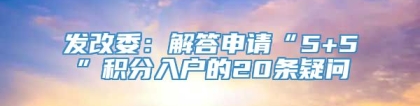 发改委：解答申请“5+5”积分入户的20条疑问